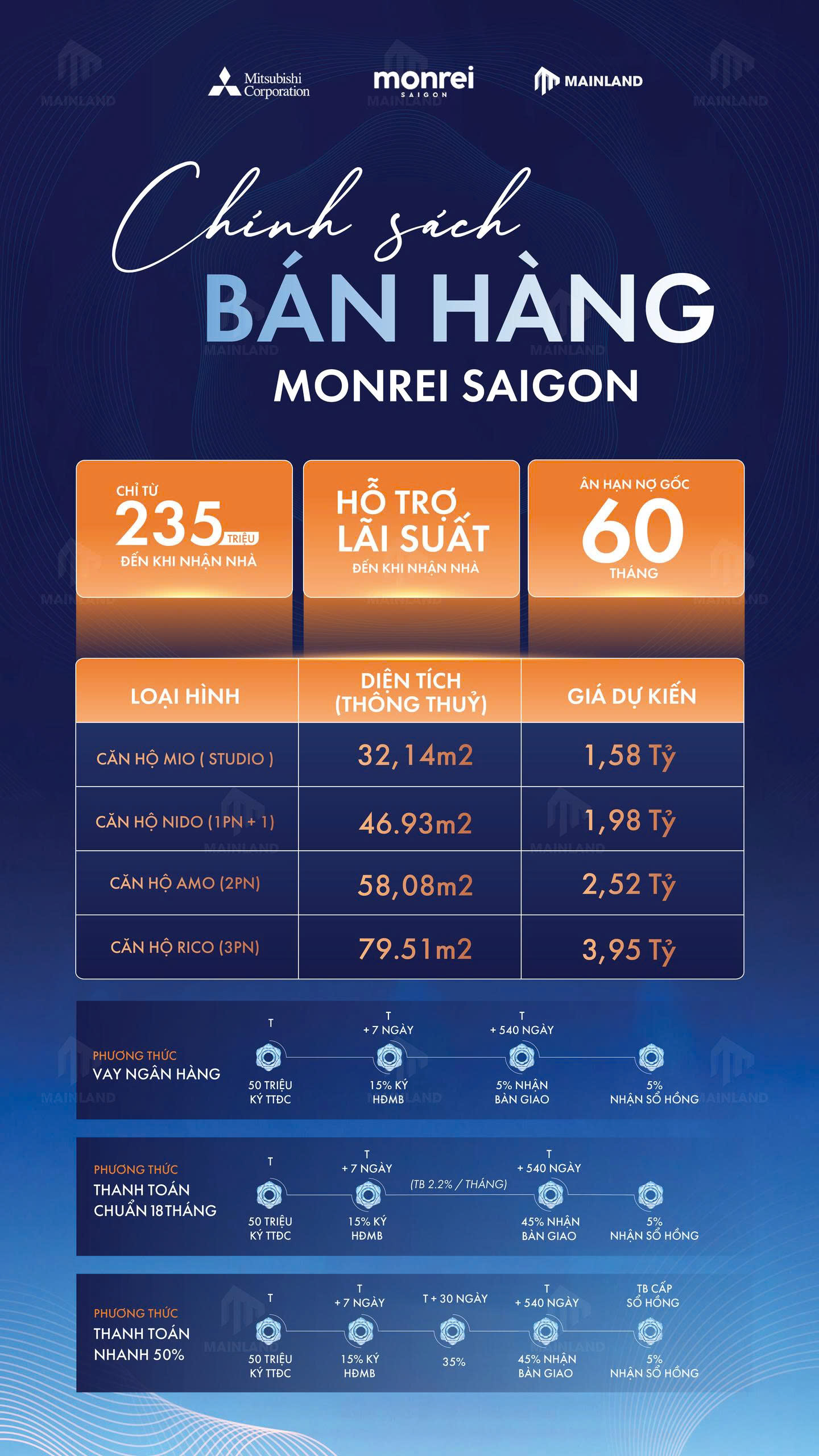 Mitsubishi Corporation
monrei SAIGON
MAINLAND

Chính sách
BÁN HÀNG
MONREI SAIGON

CHỈ TỪ
235 TRIỆU
ĐẾN KHI NHẬN NHÀ

HỖ TRỢ LÃI SUẤT
ĐẾN KHI NHẬN NHÀ

ÂN HẠN NỢ GỐC
60
THÁNG

| LOẠI HÌNH | DIỆN TÍCH (THÔNG THUỶ) | GIÁ DỰ KIẾN |
|---|---|---|
| CĂN HỘ MIO ( STUDIO ) | 32,14m2 | 1,58 Tỷ |
| CĂN HỘ NIDO (1PN + 1) | 46.93m2 | 1,98 Tỷ |
| CĂN HỘ AMO (2PN) | 58,08m2 | 2,52 Tỷ |
| CĂN HỘ RICO (3PN) | 79.51m2 | 3,95 Tỷ |

PHƯƠNG THỨC
VAY NGÂN HÀNG
T
50 TRIỆU KÝ TTĐC
T + 7 NGÀY
15% KÝ HĐMB
T + 540 NGÀY
5% NHẬN BÀN GIAO
5% NHẬN SỔ HỒNG

PHƯƠNG THỨC
THANH TOÁN CHUẨN 18 THÁNG
T
50 TRIỆU KÝ TTĐC
T + 7 NGÀY
15% KÝ HĐMB
(TB 2.2% / THÁNG)
T + 540 NGÀY
45% NHẬN BÀN GIAO
5% NHẬN SỔ HỒNG

PHƯƠNG THỨC
THANH TOÁN NHANH 50%
T
50 TRIỆU KÝ TTĐC
T + 7 NGÀY
15% KÝ HĐMB
T + 30 NGÀY
35%
T + 540 NGÀY
45% NHẬN BÀN GIAO
TB CẤP SỔ HỒNG
5% NHẬN SỔ HỒNG